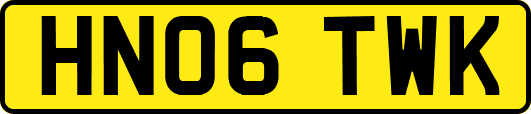 HN06 TWK